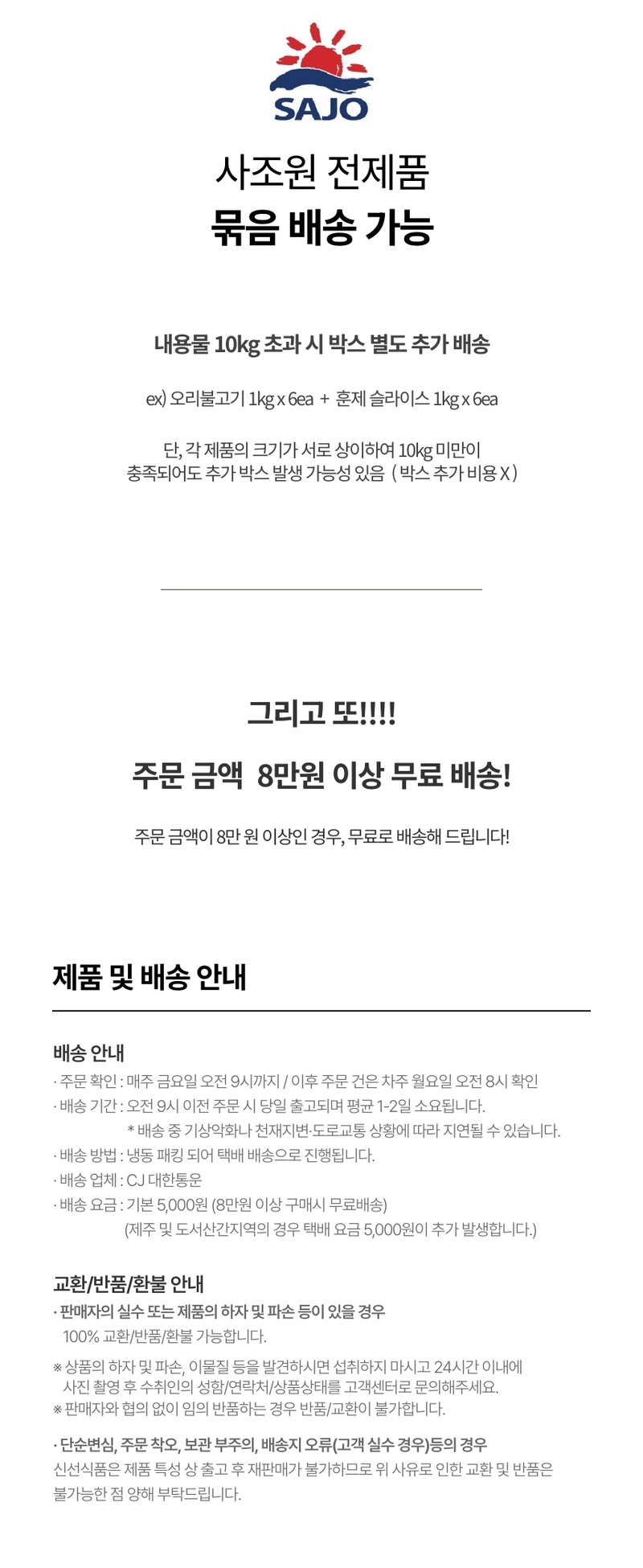 SAJO

사조원 전제품
묶음 배송 가능

내용물 10kg 초과 시 박스 별도 추가 배송

ex) 오리불고기 1kg x 6ea + 훈제 슬라이스 1kg x 6ea

단, 각 제품의 크기가 서로 상이하여 10kg 미만이
충족되어도 추가 박스 발생 가능성 있음 ( 박스 추가 비용 X )

그리고 또!!!!

주문 금액 8만원 이상 무료 배송!

주문 금액이 8만 원 이상인 경우, 무료로 배송해 드립니다!

제품 및 배송 안내

배송 안내
· 주문 확인 : 매주 금요일 오전 9시까지 / 이후 주문 건은 차주 월요일 오전 8시 확인
· 배송 기간 : 오전 9시 이전 주문 시 당일 출고되며 평균 1-2일 소요됩니다.
* 배송 중 기상악화나 천재지변·도로교통 상황에 따라 지연될 수 있습니다.
· 배송 방법 : 냉동 패킹 되어 택배 배송으로 진행됩니다.
· 배송 업체 : CJ 대한통운
· 배송 요금 : 기본 5,000원 (8만원 이상 구매시 무료배송)
(제주 및 도서산간지역의 경우 택배 요금 5,000원이 추가 발생합니다.)

교환/반품/환불 안내
· 판매자의 실수 또는 제품의 하자 및 파손 등이 있을 경우
100% 교환/반품/환불 가능합니다.

※ 상품의 하자 및 파손, 이물질 등을 발견하시면 섭취하지 마시고 24시간 이내에 사진 촬영 후 수취인의 성함/연락처/상품상태를 고객센터로 문의해주세요.
※ 판매자와 협의 없이 임의 반품하는 경우 반품/교환이 불가합니다.

· 단순변심, 주문 착오, 보관 부주의, 배송지 오류(고객 실수 경우)등의 경우
신선식품은 제품 특성 상 출고 후 재판매가 불가하므로 위 사유로 인한 교환 및 반품은 불가능한 점 양해 부탁드립니다.